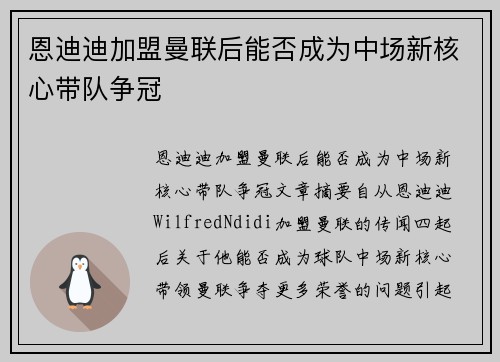 恩迪迪加盟曼联后能否成为中场新核心带队争冠

恩迪迪加盟曼联后能否成为中场新核心带队争冠文章摘要自从恩迪迪WilfredNdidi加盟曼联的传闻四起后关于他能否成为球队中场新核心带领曼联争夺更多荣誉的问题引起